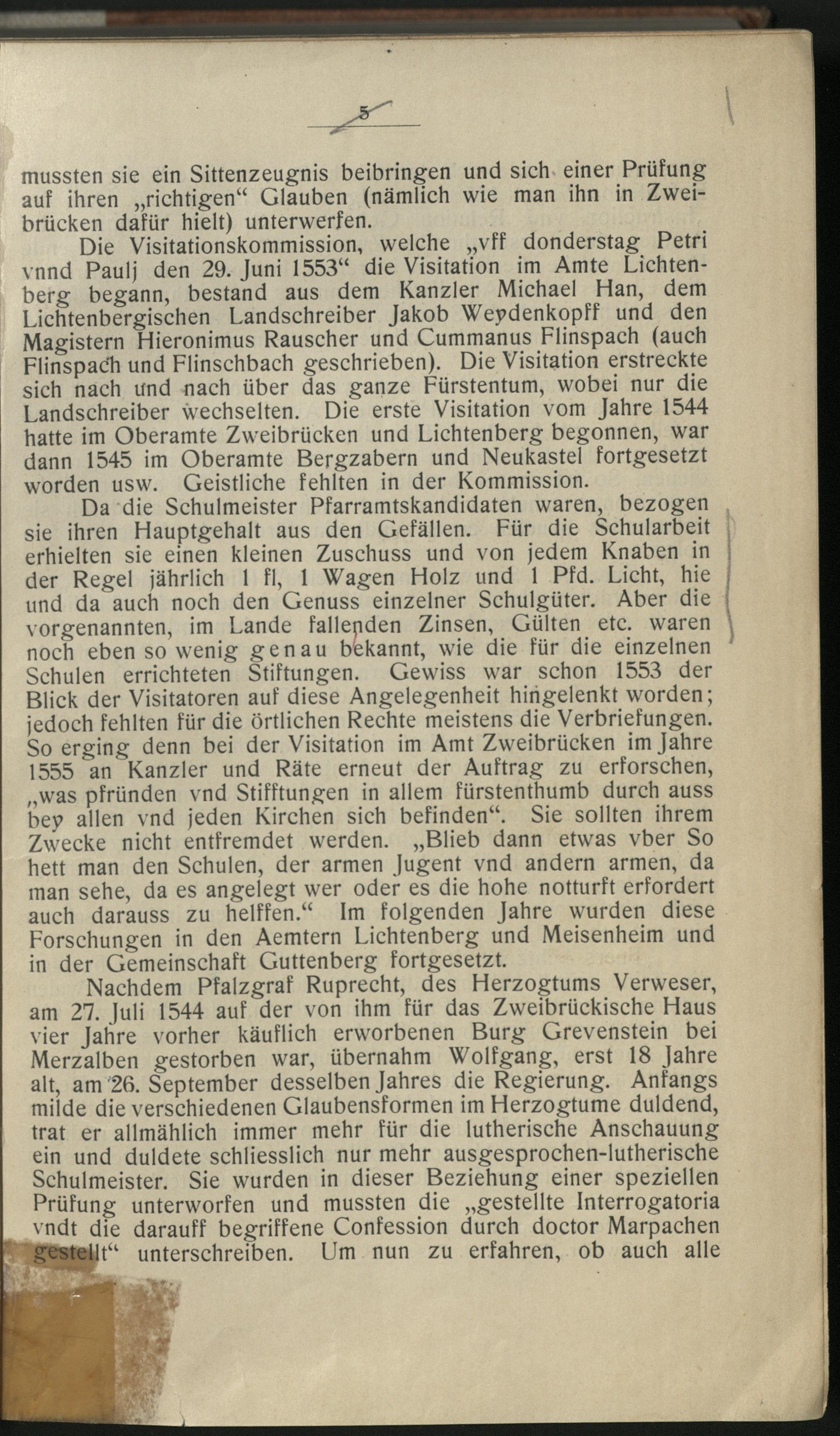 5

mussten sie ein Sittenzeugnis beibringen und sich einer Prüfung auf ihren „richtigen“ Glauben (nämlich wie man ihn in Zweibrücken dafür hielt) unterwerfen.

Die Visitationskommission, welche „vff donderstag Petri vnnd Paulj den 29. Juni 1553“ die Visitation im Amte Lichtenberg begann, bestand aus dem Kanzler Michael Han, dem Lichtenbergischen Landschreiber Jakob Weydenkopff und den Magistern Hieronimus Rauscher und Cummanus Flinspach (auch Flinspach und Flinschbach geschrieben). Die Visitation erstreckte sich nach und nach über das ganze Fürstentum, wobei nur die Landschreiber wechselten. Die erste Visitation vom Jahre 1544 hatte im Oberamte Zweibrücken und Lichtenberg begonnen, war dann 1545 im Oberamte Bergzabern und Neukastel fortgesetzt worden usw. Geistliche fehlten in der Kommission.

Da die Schulmeister Pfarramtskandidaten waren, bezogen sie ihren Hauptgehalt aus den Gefällen. Für die Schularbeit erhielten sie einen kleinen Zuschuss und von jedem Knaben in der Regel jährlich 1 fl, 1 Wagen Holz und 1 Pfd. Licht, hie und da auch noch den Genuss einzelner Schulgüter. Aber die vorgenannten, im Lande fallenden Zinsen, Gülten etc. waren noch eben so wenig genau bekannt, wie die für die einzelnen Schulen errichteten Stiftungen. Gewiss war schon 1553 der Blick der Visitatoren auf diese Angelegenheit hingelenkt worden; jedoch fehlten für die örtlichen Rechte meistens die Verbriefungen. So erging denn bei der Visitation im Amt Zweibrücken im Jahre 1555 an Kanzler und Räte erneut der Auftrag zu erforschen, „was pfründen vnd Stifftungen in allem fürstenthumb durch auss bey allen vnd jeden Kirchen sich befinden“. Sie sollten ihrem Zwecke nicht entfremdet werden. „Blieb dann etwas vber So hett man den Schulen, der armen Jugent vnd andern armen, da man sehe, da es angelegt wer oder es die hohe notturft erfordert auch darauss zu helffen.“ Im folgenden Jahre wurden diese Forschungen in den Aemtern Lichtenberg und Meisenheim und in der Gemeinschaft Guttenberg fortgesetzt.

Nachdem Pfalzgraf Ruprecht, des Herzogtums Verweser, am 27. Juli 1544 auf der von ihm für das Zweibrückische Haus vier Jahre vorher käuflich erworbenen Burg Grevenstein bei Merzalben gestorben war, übernahm Wolfgang, erst 18 Jahre alt, am 26. September desselben Jahres die Regierung. Anfangs milde die verschiedenen Glaubensformen im Herzogtume duldend, trat er allmählich immer mehr für die lutherische Anschauung ein und duldete schliesslich nur mehr ausgesprochen-lutherische Schulmeister. Sie wurden in dieser Beziehung einer speziellen Prüfung unterworfen und mussten die „gestellte Interrogatoria vndt die darauff begriffene Confession durch doctor Marpachen gestellt“ unterschreiben. Um nun zu erfahren, ob auch alle